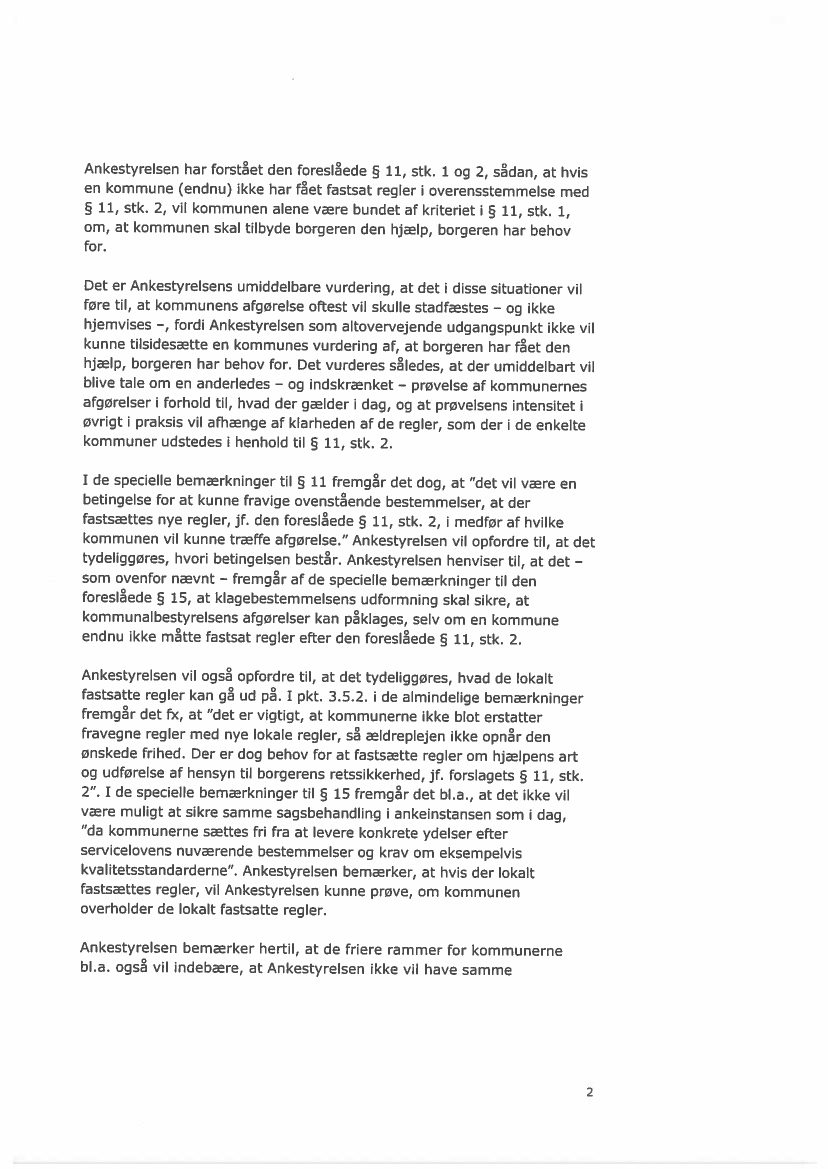 Ankestyrelsen har forstået den foreslåede § 11, stk. 1 og 2, sådan, at hvis en kommune (endnu) ikke har fået fastsat regler i overensstemmelse med § 11, stk. 2, vil kommunen alene være bundet af kriteriet i § 11, stk. 1, om, at kommunen skal tilbyde borgeren den hjælp, borgeren har behov for.

Det er Ankestyrelsens umiddelbare vurdering, at det i disse situationer vil føre til, at kommunens afgørelse oftest vil skulle stadfæstes – og ikke hjemvises –, fordi Ankestyrelsen som altovervejende udgangspunkt ikke vil kunne tilsidesætte en kommunes vurdering af, at borgeren har fået den hjælp, borgeren har behov for. Det vurderes således, at der umiddelbart vil blive tale om en anderledes – og indskrænket – prøvelse af kommunernes afgørelser i forhold til, hvad der gælder i dag, og at prøvelsens intensitet i øvrigt i praksis vil afhænge af klarheden af de regler, som der i de enkelte kommuner udstedes i henhold til § 11, stk. 2.

I de specielle bemærkninger til § 11 fremgår det dog, at "det vil være en betingelse for at kunne fravige ovenstående bestemmelser, at der fastsættes nye regler, jf. den foreslåede § 11, stk. 2, i medfør af hvilke kommunen vil kunne træffe afgørelse." Ankestyrelsen vil opfordre til, at det tydeliggøres, hvori betingelsen består. Ankestyrelsen henviser til, at det – som ovenfor nævnt – fremgår af de specielle bemærkninger til den foreslåede § 15, at klagebestemmelsens udformning skal sikre, at kommunalbestyrelsens afgørelser kan påklages, selv om en kommune endnu ikke måtte fastsat regler efter den foreslåede § 11, stk. 2.

Ankestyrelsen vil også opfordre til, at det tydeliggøres, hvad de lokalt fastsatte regler kan gå ud på. I pkt. 3.5.2. i de almindelige bemærkninger fremgår det fx, at "det er vigtigt, at kommunerne ikke blot erstatter fravegne regler med nye lokale regler, så ældreplejen ikke opnår den ønskede frihed. Der er dog behov for at fastsætte regler om hjælpens art og udførelse af hensyn til borgerens retssikkerhed, jf. forslagets § 11, stk. 2". I de specielle bemærkninger til § 15 fremgår det bl.a., at det ikke vil være muligt at sikre samme sagsbehandling i ankeinstansen som i dag, "da kommunerne sættes fri fra at levere konkrete ydelser efter servicelovens nuværende bestemmelser og krav om eksempelvis kvalitetsstandarderne". Ankestyrelsen bemærker, at hvis der lokalt fastsættes regler, vil Ankestyrelsen kunne prøve, om kommunen overholder de lokalt fastsatte regler.

Ankestyrelsen bemærker hertil, at de friere rammer for kommunerne bl.a. også vil indebære, at Ankestyrelsen ikke vil have samme

2